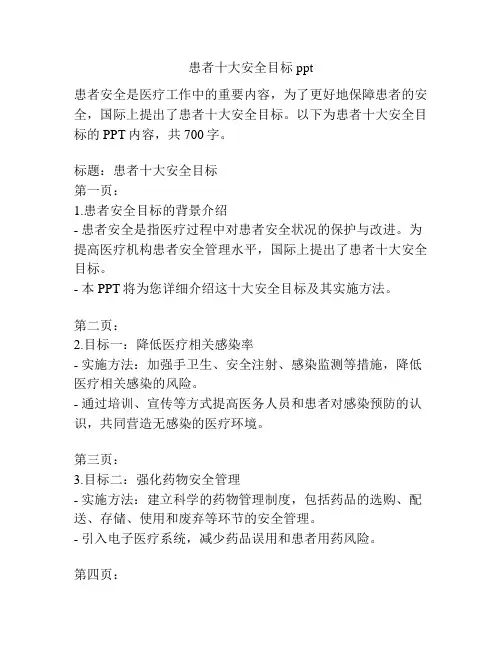 患者十大安全目标 ppt

患者安全是医疗工作中的重要内容，为了更好地保障患者的安全，国际上提出了患者十大安全目标。以下为患者十大安全目标的 PPT 内容，共 700 字。

标题：患者十大安全目标
第一页：
1.患者安全目标的背景介绍
- 患者安全是指医疗过程中对患者安全状况的保护与改进。为提高医疗机构患者安全管理水平，国际上提出了患者十大安全目标。
- 本 PPT 将为您详细介绍这十大安全目标及其实施方法。

第二页：
2.目标一：降低医疗相关感染率
- 实施方法：加强手卫生、安全注射、感染监测等措施，降低医疗相关感染的风险。
- 通过培训、宣传等方式提高医务人员和患者对感染预防的认识，共同营造无感染的医疗环境。

第三页：
3.目标二：强化药物安全管理
- 实施方法：建立科学的药物管理制度，包括药品的选购、配送、存储、使用和废弃等环节的安全管理。
- 引入电子医疗系统，减少药品误用和患者用药风险。

第四页：